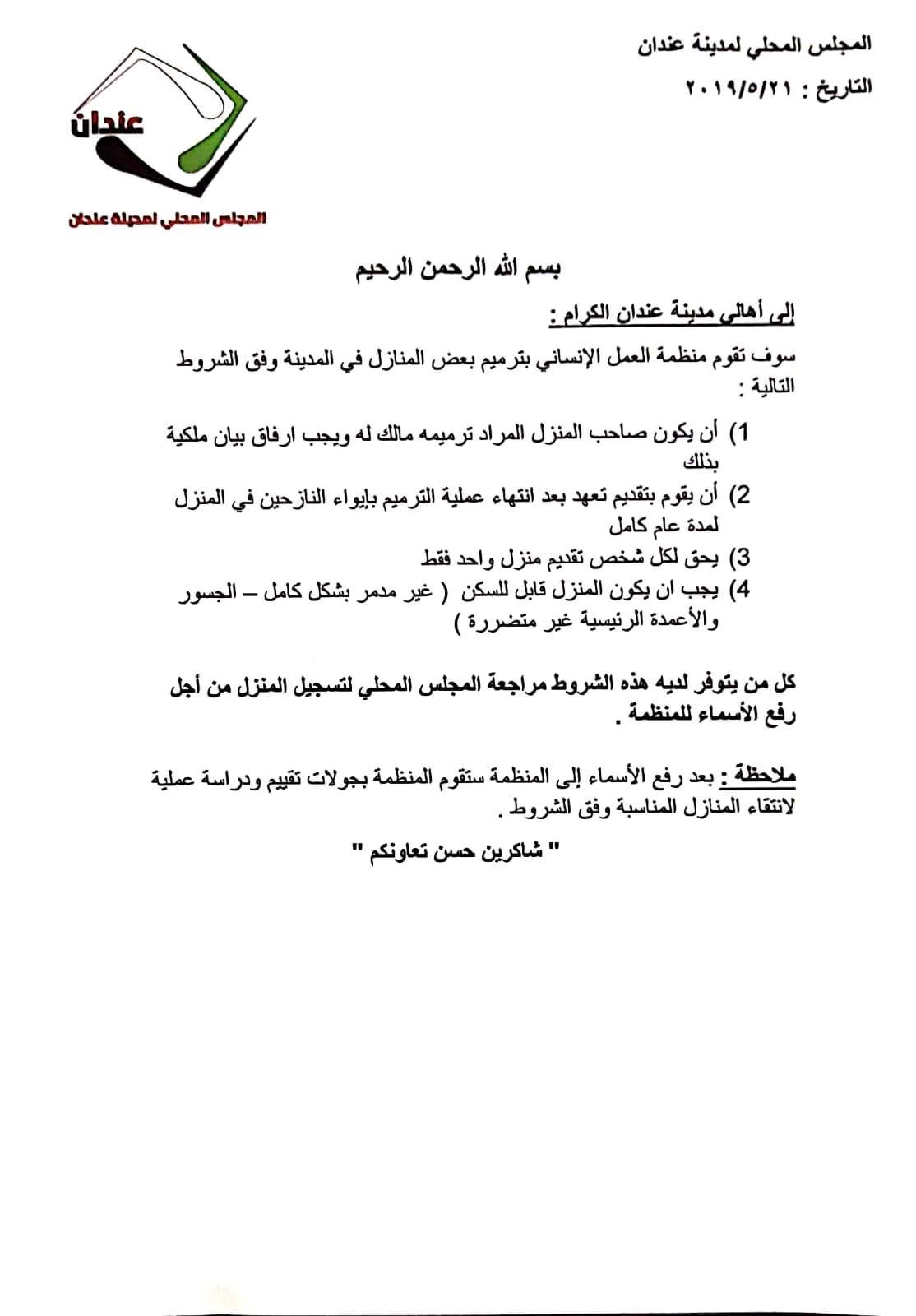 المجلس المحلي لمدينة عندان

التاريخ : ٢٠١٩/٥/٢١

عندان

المجلس المحلي لمدينة عندان

بسم الله الرحمن الرحيم

إلى أهالي مدينة عندان الكرام :

سوف تقوم منظمة العمل الإنساني بترميم بعض المنازل في المدينة وفق الشروط التالية :

1) أن يكون صاحب المنزل المراد ترميمه مالك له ويجب ارفاق بيان ملكية بذلك

2) أن يقوم بتقديم تعهد بعد انتهاء عملية الترميم بإيواء النازحين في المنزل لمدة عام كامل

3) يحق لكل شخص تقديم منزل واحد فقط

4) يجب ان يكون المنزل قابل للسكن ( غير مدمر بشكل كامل – الجسور والأعمدة الرئيسية غير متضررة )

كل من يتوفر لديه هذه الشروط مراجعة المجلس المحلي لتسجيل المنزل من أجل رفع الأسماء للمنظمة .

ملاحظة : بعد رفع الأسماء إلى المنظمة ستقوم المنظمة بجولات تقييم ودراسة عملية لانتقاء المنازل المناسبة وفق الشروط .

" شاكرين حسن تعاونكم "